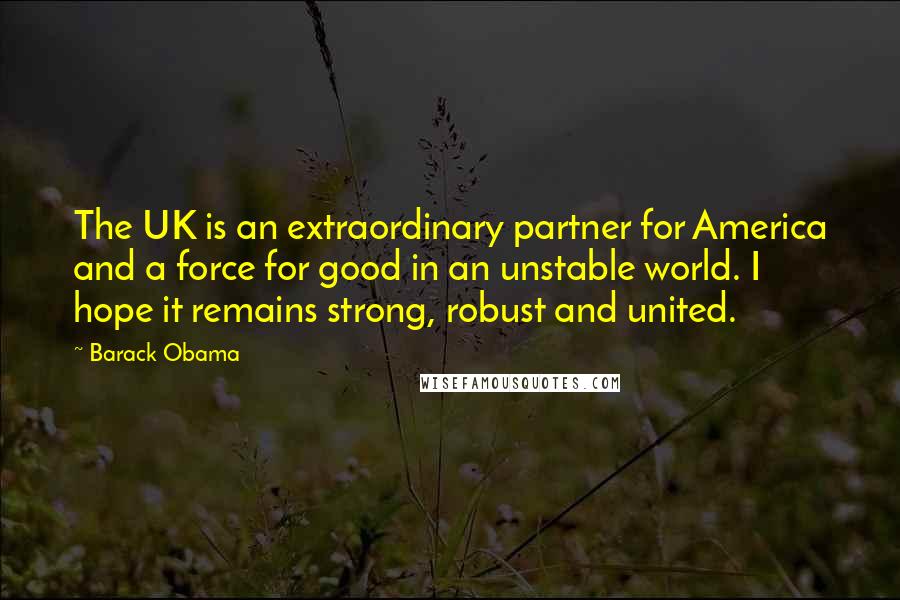 The UK is an extraordinary partner for America and a force for good in an unstable world. I hope it remains strong, robust and united.

~ Barack Obama

WISEFAMOUSQUOTES.COM